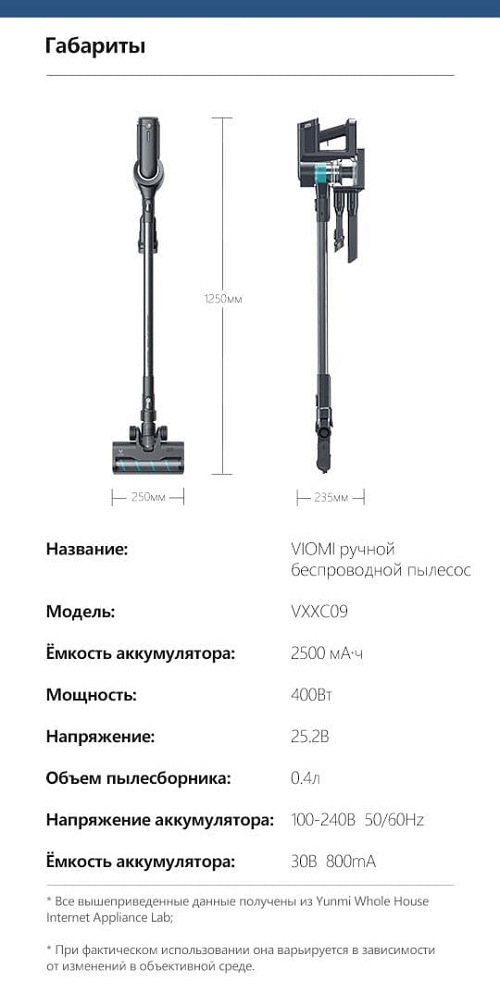 Габариты

1250мм

250мм

235мм

| | |
|---|---|
| Название: | VIOMI ручной беспроводной пылесос |
| Модель: | VXXC09 |
| Ёмкость аккумулятора: | 2500 мА·ч |
| Мощность: | 400Вт |
| Напряжение: | 25.2В |
| Объем пылесборника: | 0.4л |
| Напряжение аккумулятора: | 100-240В 50/60Hz |
| Ёмкость аккумулятора: | 30В 800mA |

* Все вышеприведенные данные получены из Yunmi Whole House Internet Appliance Lab;

* При фактическом использовании она варьируется в зависимости от изменений в объективной среде.